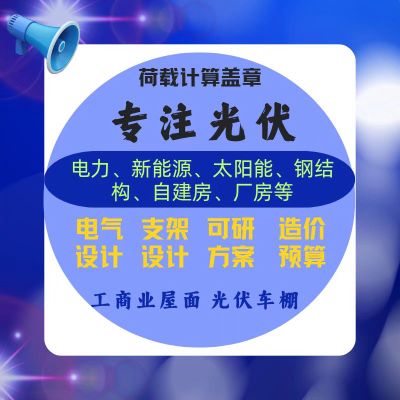 荷载计算盖章

专注光伏

电力、新能源、太阳能、钢结构、自建房、厂房等

电气设计　支架设计　可研方案　造价预算

工商业屋面 光伏车棚